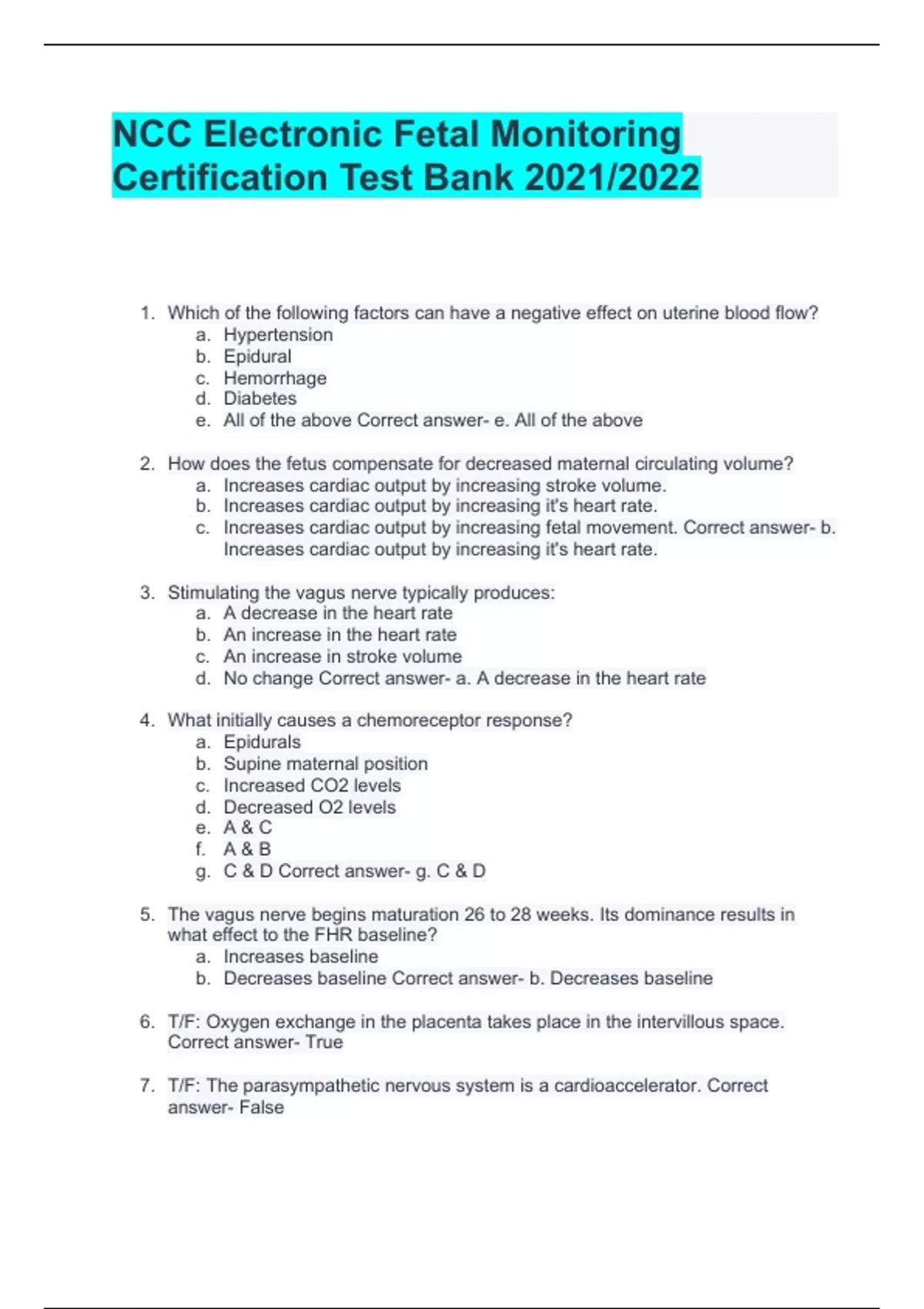 NCC Electronic Fetal Monitoring Certification Test Bank 2021/2022

1. Which of the following factors can have a negative effect on uterine blood flow?
a. Hypertension
b. Epidural
c. Hemorrhage
d. Diabetes
e. All of the above Correct answer- e. All of the above

2. How does the fetus compensate for decreased maternal circulating volume?
a. Increases cardiac output by increasing stroke volume.
b. Increases cardiac output by increasing it's heart rate.
c. Increases cardiac output by increasing fetal movement. Correct answer- b. Increases cardiac output by increasing it's heart rate.

3. Stimulating the vagus nerve typically produces:
a. A decrease in the heart rate
b. An increase in the heart rate
c. An increase in stroke volume
d. No change Correct answer- a. A decrease in the heart rate

4. What initially causes a chemoreceptor response?
a. Epidurals
b. Supine maternal position
c. Increased CO2 levels
d. Decreased O2 levels
e. A & C
f. A & B
g. C & D Correct answer- g. C & D

5. The vagus nerve begins maturation 26 to 28 weeks. Its dominance results in what effect to the FHR baseline?
a. Increases baseline
b. Decreases baseline Correct answer- b. Decreases baseline

6. T/F: Oxygen exchange in the placenta takes place in the intervillous space. Correct answer- True

7. T/F: The parasympathetic nervous system is a cardioaccelerator. Correct answer- False